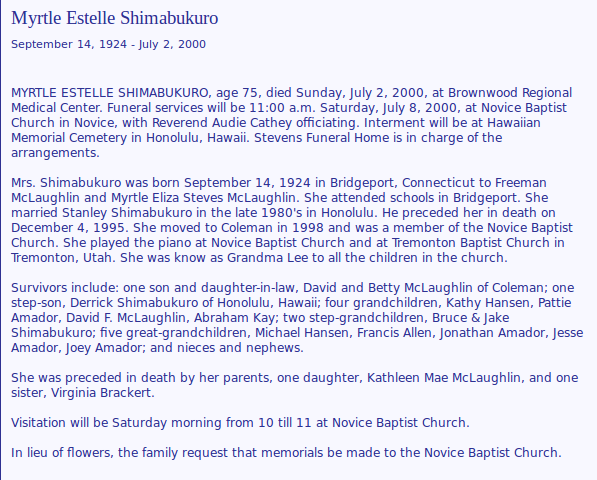 Myrtle Estelle Shimabukuro

September 14, 1924 - July 2, 2000

MYRTLE ESTELLE SHIMABUKURO, age 75, died Sunday, July 2, 2000, at Brownwood Regional Medical Center. Funeral services will be 11:00 a.m. Saturday, July 8, 2000, at Novice Baptist Church in Novice, with Reverend Audie Cathey officiating. Interment will be at Hawaiian Memorial Cemetery in Honolulu, Hawaii. Stevens Funeral Home is in charge of the arrangements.

Mrs. Shimabukuro was born September 14, 1924 in Bridgeport, Connecticut to Freeman McLaughlin and Myrtle Eliza Steves McLaughlin. She attended schools in Bridgeport. She married Stanley Shimabukuro in the late 1980's in Honolulu. He preceded her in death on December 4, 1995. She moved to Coleman in 1998 and was a member of the Novice Baptist Church. She played the piano at Novice Baptist Church and at Tremonton Baptist Church in Tremonton, Utah. She was know as Grandma Lee to all the children in the church.

Survivors include: one son and daughter-in-law, David and Betty McLaughlin of Coleman; one step-son, Derrick Shimabukuro of Honolulu, Hawaii; four grandchildren, Kathy Hansen, Pattie Amador, David F. McLaughlin, Abraham Kay; two step-grandchildren, Bruce & Jake Shimabukuro; five great-grandchildren, Michael Hansen, Francis Allen, Jonathan Amador, Jesse Amador, Joey Amador; and nieces and nephews.

She was preceded in death by her parents, one daughter, Kathleen Mae McLaughlin, and one sister, Virginia Brackert.

Visitation will be Saturday morning from 10 till 11 at Novice Baptist Church.

In lieu of flowers, the family request that memorials be made to the Novice Baptist Church.